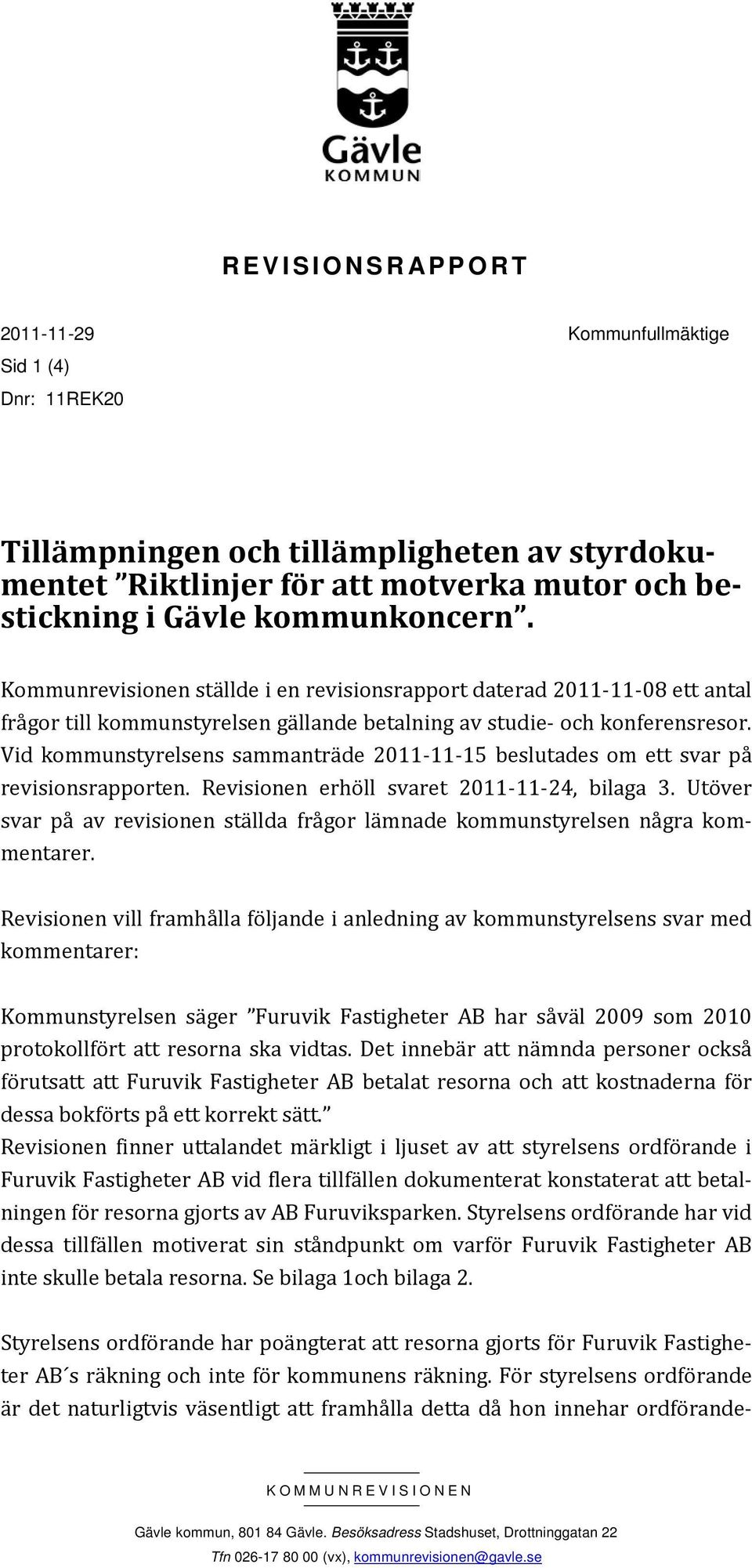 Gävle
KOMMUN

REVISIONSRAPPORT

2011-11-29

Kommunfullmäktige

Sid 1 (4)

Dnr: 11REK20

Tillämpningen och tillämpligheten av styrdokumentet ”Riktlinjer för att motverka mutor och bestickning i Gävle kommunkoncern”.

Kommunrevisionen ställde i en revisionsrapport daterad 2011-11-08 ett antal frågor till kommunstyrelsen gällande betalning av studie- och konferensresor. Vid kommunstyrelsens sammanträde 2011-11-15 beslutades om ett svar på revisionsrapporten. Revisionen erhöll svaret 2011-11-24, bilaga 3. Utöver svar på av revisionen ställda frågor lämnade kommunstyrelsen några kommentarer.

Revisionen vill framhålla följande i anledning av kommunstyrelsens svar med kommentarer:

Kommunstyrelsen säger ”Furuvik Fastigheter AB har såväl 2009 som 2010 protokollfört att resorna ska vidtas. Det innebär att nämnda personer också förutsatt att Furuvik Fastigheter AB betalat resorna och att kostnaderna för dessa bokförts på ett korrekt sätt.”
Revisionen finner uttalandet märkligt i ljuset av att styrelsens ordförande i Furuvik Fastigheter AB vid flera tillfällen dokumenterat konstaterat att betalningen för resorna gjorts av AB Furuviksparken. Styrelsens ordförande har vid dessa tillfällen motiverat sin ståndpunkt om varför Furuvik Fastigheter AB inte skulle betala resorna. Se bilaga 1och bilaga 2.

Styrelsens ordförande har poängterat att resorna gjorts för Furuvik Fastigheter AB´s räkning och inte för kommunens räkning. För styrelsens ordförande är det naturligtvis väsentligt att framhålla detta då hon innehar ordförande-

KOMMUNREVISIONEN

Gävle kommun, 801 84 Gävle. Besöksadress Stadshuset, Drottninggatan 22
Tfn 026-17 80 00 (vx), kommunrevisionen@gavle.se